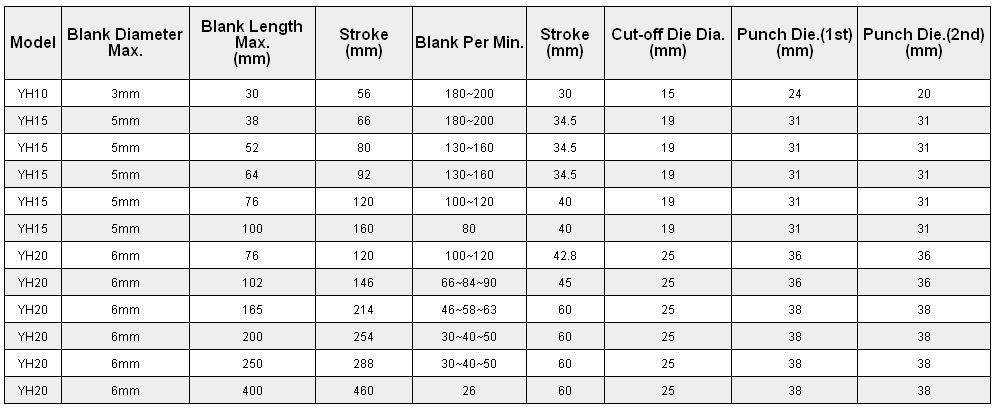 | Model | Blank Diameter Max. | Blank Length Max. (mm) | Stroke (mm) | Blank Per Min. | Stroke (mm) | Cut-off Die Dia. (mm) | Punch Die.(1st) (mm) | Punch Die.(2nd) (mm) |
|---|---|---|---|---|---|---|---|---|
| YH10 | 3mm | 30 | 56 | 180~200 | 30 | 15 | 24 | 20 |
| YH15 | 5mm | 38 | 66 | 180~200 | 34.5 | 19 | 31 | 31 |
| YH15 | 5mm | 52 | 80 | 130~160 | 34.5 | 19 | 31 | 31 |
| YH15 | 5mm | 64 | 92 | 130~160 | 34.5 | 19 | 31 | 31 |
| YH15 | 5mm | 76 | 120 | 100~120 | 40 | 19 | 31 | 31 |
| YH15 | 5mm | 100 | 160 | 80 | 40 | 19 | 31 | 31 |
| YH20 | 6mm | 76 | 120 | 100~120 | 42.8 | 25 | 36 | 36 |
| YH20 | 6mm | 102 | 146 | 66~84~90 | 45 | 25 | 36 | 36 |
| YH20 | 6mm | 165 | 214 | 46~58~63 | 60 | 25 | 38 | 38 |
| YH20 | 6mm | 200 | 254 | 30~40~50 | 60 | 25 | 38 | 38 |
| YH20 | 6mm | 250 | 288 | 30~40~50 | 60 | 25 | 38 | 38 |
| YH20 | 6mm | 400 | 460 | 26 | 60 | 25 | 38 | 38 |